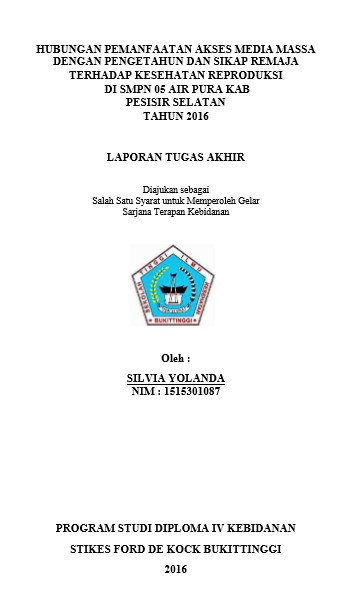 HUBUNGAN PEMANFAATAN AKSES MEDIA MASSA DENGAN PENGETAHUN DAN SIKAP REMAJA TERHADAP KESEHATAN REPRODUKSI DI SMPN 05 AIR PURA KAB PESISIR SELATAN TAHUN 2016

LAPORAN TUGAS AKHIR

Diajukan sebagai
Salah Satu Syarat untuk Memperoleh Gelar
Sarjana Terapan Kebidanan

SEKOLAH TINGGI ILMU KESEHATAN
BUKITTINGGI

Oleh :

SILVIA YOLANDA
NIM : 1515301087

PROGRAM STUDI DIPLOMA IV KEBIDANAN

STIKES FORD DE KOCK BUKITTINGGI

2016